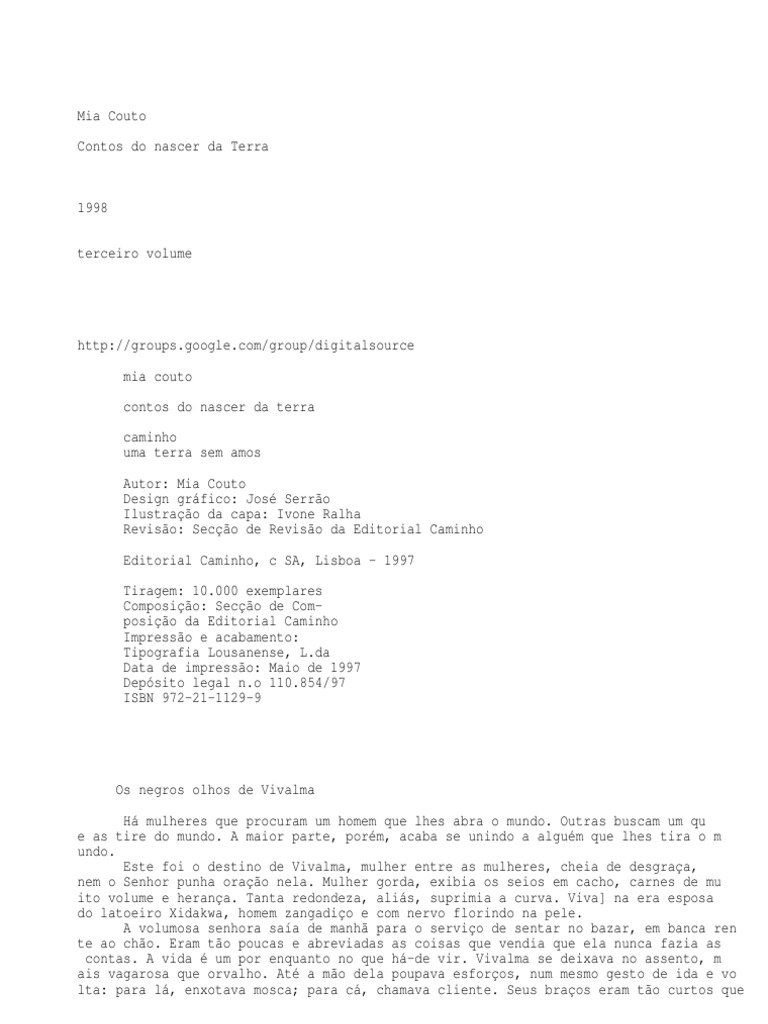 Mia Couto

Contos do nascer da Terra

1998

terceiro volume

http://groups.google.com/group/digitalsource

mia couto

contos do nascer da terra

caminho
uma terra sem amos

Autor: Mia Couto
Design gráfico: José Serrão
Ilustração da capa: Ivone Ralha
Revisão: Secção de Revisão da Editorial Caminho

Editorial Caminho, c SA, Lisboa - 1997

Tiragem: 10.000 exemplares
Composição: Secção de Composição da Editorial Caminho
Impressão e acabamento:
Tipografia Lousanense, L.da
Data de impressão: Maio de 1997
Depósito legal n.o 110.854/97
ISBN 972-21-1129-9

Os negros olhos de Vivalma

Há mulheres que procuram um homem que lhes abra o mundo. Outras buscam um qu e as tire do mundo. A maior parte, porém, acaba se unindo a alguém que lhes tira o m undo.

Este foi o destino de Vivalma, mulher entre as mulheres, cheia de desgraça, nem o Senhor punha oração nela. Mulher gorda, exibia os seios em cacho, carnes de mu ito volume e herança. Tanta redondeza, aliás, suprimia a curva. Viva] na era esposa do latoeiro Xidakwa, homem zangadiço e com nervo florindo na pele.

A volumosa senhora saía de manhã para o serviço de sentar no bazar, em banca ren te ao chão. Eram tão poucas e abreviadas as coisas que vendia que ela nunca fazia as contas. A vida é um por enquanto no que há-de vir. Vivalma se deixava no assento, m ais vagarosa que orvalho. Até a mão dela poupava esforços, num mesmo gesto de ida e vo lta: para lá, enxotava mosca; para cá, chamava cliente. Seus braços eram tão curtos que